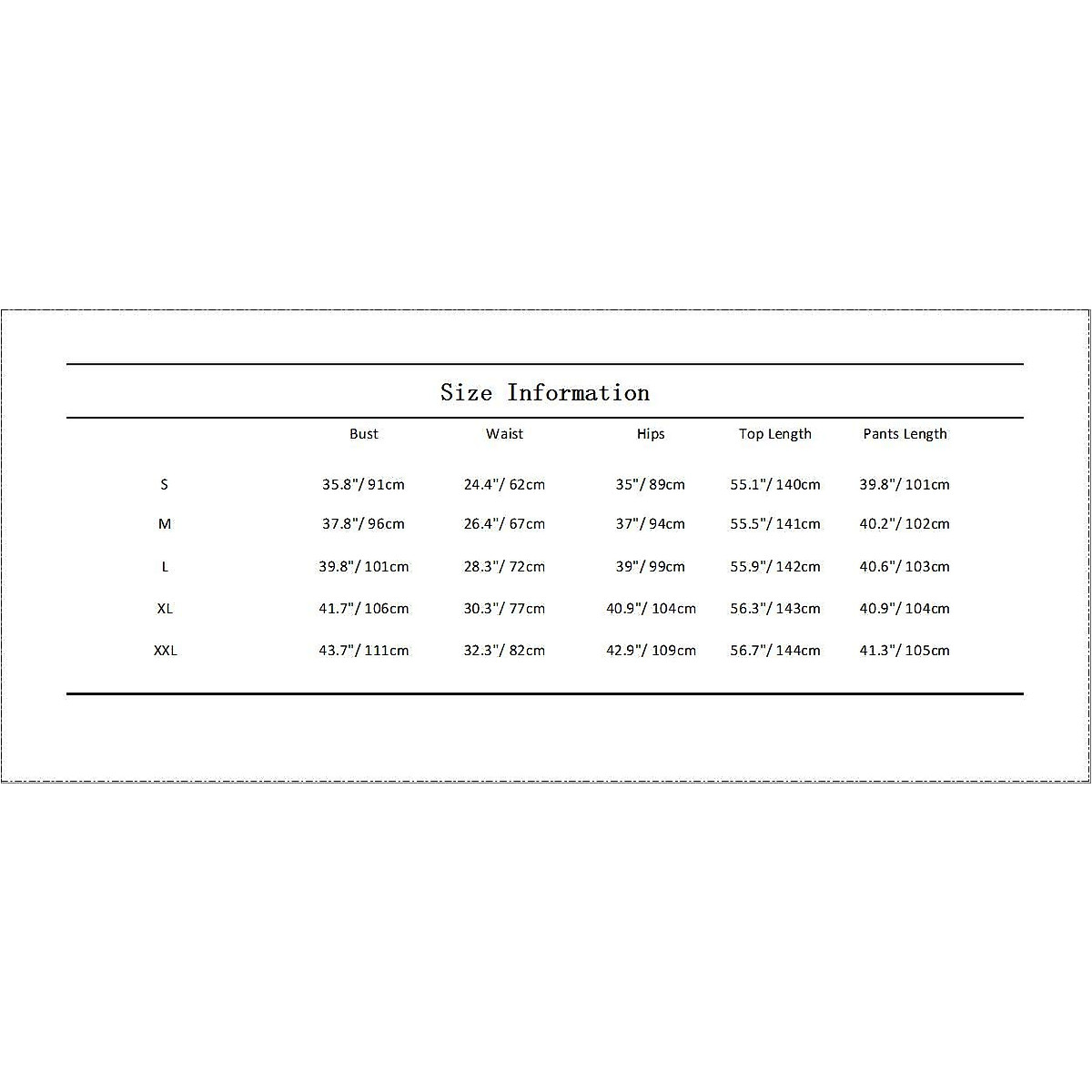 Size Information

|  | Bust | Waist | Hips | Top Length | Pants Length |
|---|---|---|---|---|---|
| S | 35.8"/ 91cm | 24.4"/ 62cm | 35"/ 89cm | 55.1"/ 140cm | 39.8"/ 101cm |
| M | 37.8"/ 96cm | 26.4"/ 67cm | 37"/ 94cm | 55.5"/ 141cm | 40.2"/ 102cm |
| L | 39.8"/ 101cm | 28.3"/ 72cm | 39"/ 99cm | 55.9"/ 142cm | 40.6"/ 103cm |
| XL | 41.7"/ 106cm | 30.3"/ 77cm | 40.9"/ 104cm | 56.3"/ 143cm | 40.9"/ 104cm |
| XXL | 43.7"/ 111cm | 32.3"/ 82cm | 42.9"/ 109cm | 56.7"/ 144cm | 41.3"/ 105cm |